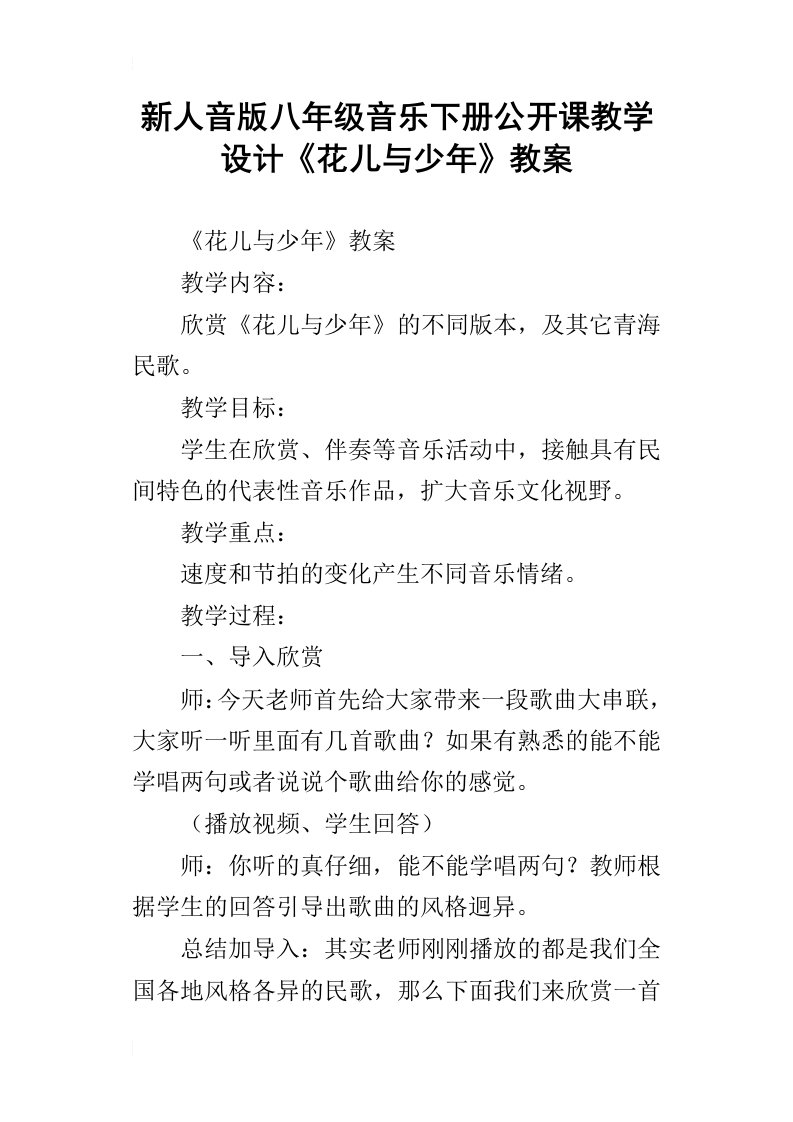 新人音版八年级音乐下册公开课教学设计《花儿与少年》教案

《花儿与少年》教案

教学内容：

欣赏《花儿与少年》的不同版本，及其它青海民歌。

教学目标：

学生在欣赏、伴奏等音乐活动中，接触具有民间特色的代表性音乐作品，扩大音乐文化视野。

教学重点：

速度和节拍的变化产生不同音乐情绪。

教学过程：

一、导入欣赏

师：今天老师首先给大家带来一段歌曲大串联，大家听一听里面有几首歌曲？如果有熟悉的能不能学唱两句或者说说个歌曲给你的感觉。

（播放视频、学生回答）

师：你听的真仔细，能不能学唱两句？教师根据学生的回答引导出歌曲的风格迥异。

总结加导入：其实老师刚刚播放的都是我们全国各地风格各异的民歌，那么下面我们来欣赏一首